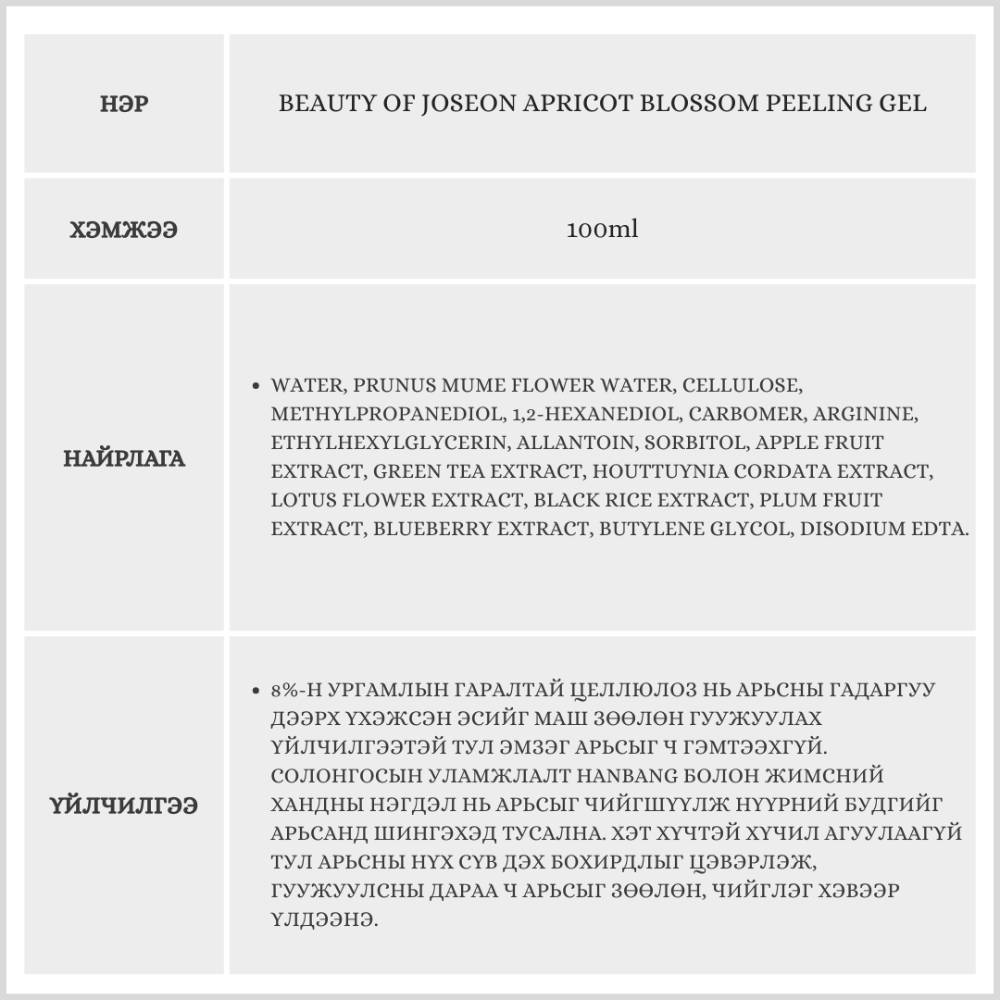 | НЭР | BEAUTY OF JOSEON APRICOT BLOSSOM PEELING GEL |
|---|---|
| ХЭМЖЭЭ | 100ml |
| НАЙРЛАГА | • WATER, PRUNUS MUME FLOWER WATER, CELLULOSE, METHYLPROPANEDIOL, 1,2-HEXANEDIOL, CARBOMER, ARGININE, ETHYLHEXYLGLYCERIN, ALLANTOIN, SORBITOL, APPLE FRUIT EXTRACT, GREEN TEA EXTRACT, HOUTTUYNIA CORDATA EXTRACT, LOTUS FLOWER EXTRACT, BLACK RICE EXTRACT, PLUM FRUIT EXTRACT, BLUEBERRY EXTRACT, BUTYLENE GLYCOL, DISODIUM EDTA. |
| ҮЙЛЧИЛГЭЭ | • 8%-Н УРГАМЛЫН ГАРАЛТАЙ ЦЕЛЛЮЛОЗ НЬ АРЬСНЫ ГАДАРГУУ ДЭЭРХ ҮХЭЖСЭН ЭСИЙГ МАШ ЗӨӨЛӨН ГУУЖУУЛАХ ҮЙЛЧИЛГЭЭТЭЙ ТУЛ ЭМЗЭГ АРЬСЫГ Ч ГЭМТЭЭХГҮЙ. СОЛОНГОСЫН УЛАМЖЛАЛТ HANBANG БОЛОН ЖИМСНИЙ ХАНДНЫ НЭГДЭЛ НЬ АРЬСЫГ ЧИЙГШҮҮЛЖ НҮҮРНИЙ БУДГИЙГ АРЬСАНД ШИНГЭХЭД ТУСАЛНА. ХЭТ ХҮЧТЭЙ ХҮЧИЛ АГУУЛААГҮЙ ТУЛ АРЬСНЫ НҮХ СҮВ ДЭХ БОХИРДЛЫГ ЦЭВЭРЛЭЖ, ГУУЖУУЛСНЫ ДАРАА Ч АРЬСЫГ ЗӨӨЛӨН, ЧИЙГЛЭГ ХЭВЭЭР ҮЛДЭЭНЭ. |